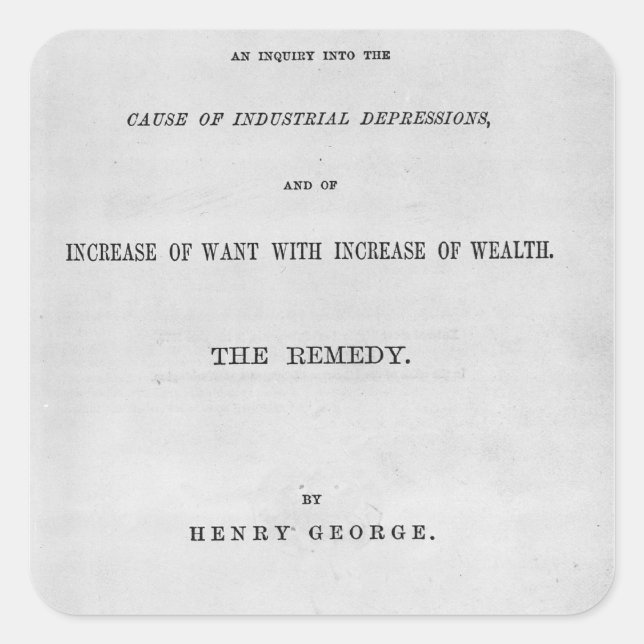 AN INQUIRY INTO THE

CAUSE OF INDUSTRIAL DEPRESSIONS,

AND OF

INCREASE OF WANT WITH INCREASE OF WEALTH.

THE REMEDY.

BY

HENRY GEORGE.